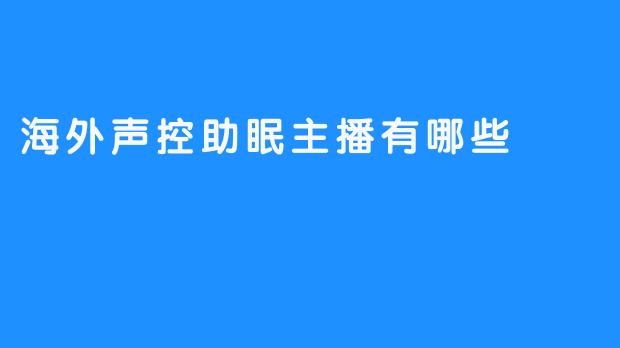 海外声控助眠主播有哪些